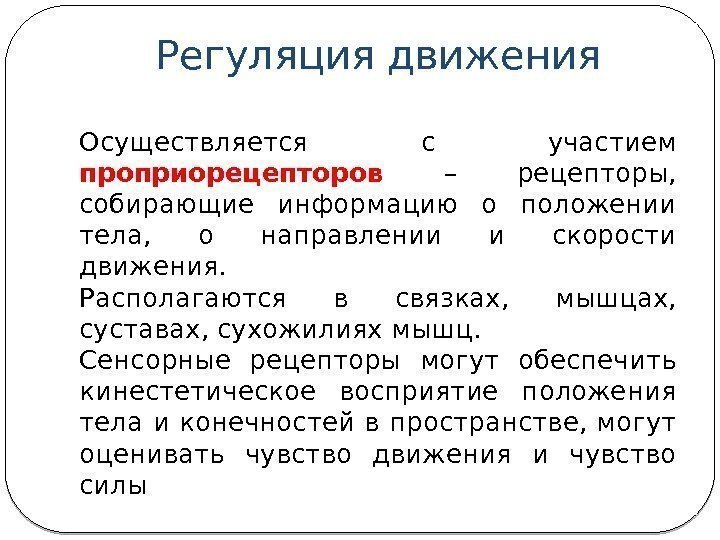 Регуляция движения

Осуществляется с участием проприорецепторов – рецепторы, собирающие информацию о положении тела, о направлении и скорости движения.

Располагаются в связках, мышцах, суставах, сухожилиях мышц.

Сенсорные рецепторы могут обеспечить кинестетическое восприятие положения тела и конечностей в пространстве, могут оценивать чувство движения и чувство силы